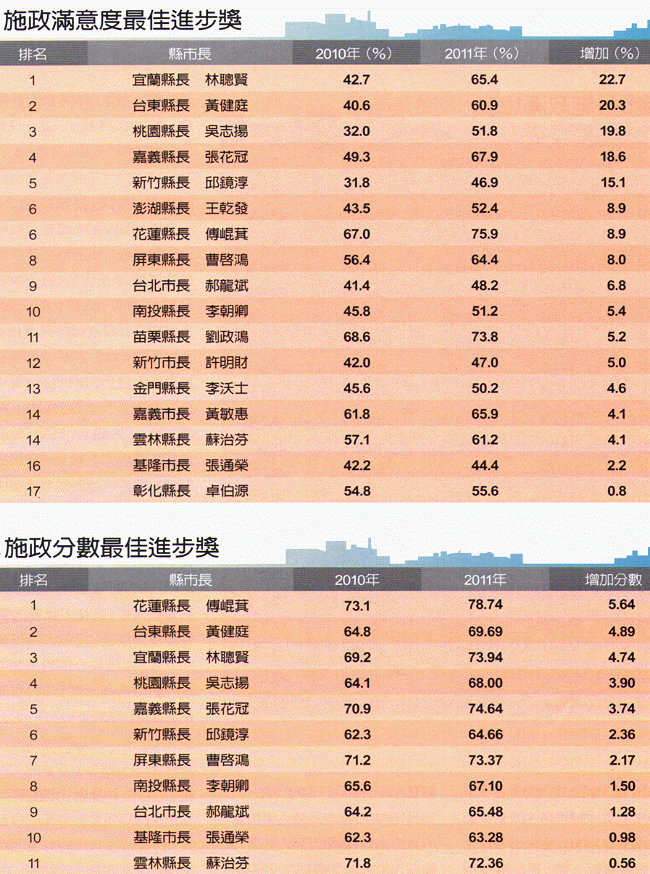 施政滿意度最佳進步獎

| 排名 | 縣市長 | 2010年（%） | 2011年（%） | 增加（%） |
|---|---|---|---|---|
| 1 | 宜蘭縣長 林聰賢 | 42.7 | 65.4 | 22.7 |
| 2 | 台東縣長 黃健庭 | 40.6 | 60.9 | 20.3 |
| 3 | 桃園縣長 吳志揚 | 32.0 | 51.8 | 19.8 |
| 4 | 嘉義縣長 張花冠 | 49.3 | 67.9 | 18.6 |
| 5 | 新竹縣長 邱鏡淳 | 31.8 | 46.9 | 15.1 |
| 6 | 澎湖縣長 王乾發 | 43.5 | 52.4 | 8.9 |
| 6 | 花蓮縣長 傅崐萁 | 67.0 | 75.9 | 8.9 |
| 8 | 屏東縣長 曹啓鴻 | 56.4 | 64.4 | 8.0 |
| 9 | 台北市長 郝龍斌 | 41.4 | 48.2 | 6.8 |
| 10 | 南投縣長 李朝卿 | 45.8 | 51.2 | 5.4 |
| 11 | 苗栗縣長 劉政鴻 | 68.6 | 73.8 | 5.2 |
| 12 | 新竹市長 許明財 | 42.0 | 47.0 | 5.0 |
| 13 | 金門縣長 李沃士 | 45.6 | 50.2 | 4.6 |
| 14 | 嘉義市長 黃敏惠 | 61.8 | 65.9 | 4.1 |
| 14 | 雲林縣長 蘇治芬 | 57.1 | 61.2 | 4.1 |
| 16 | 基隆市長 張通榮 | 42.2 | 44.4 | 2.2 |
| 17 | 彰化縣長 卓伯源 | 54.8 | 55.6 | 0.8 |

施政分數最佳進步獎

| 排名 | 縣市長 | 2010年 | 2011年 | 增加分數 |
|---|---|---|---|---|
| 1 | 花蓮縣長 傅崐萁 | 73.1 | 78.74 | 5.64 |
| 2 | 台東縣長 黃健庭 | 64.8 | 69.69 | 4.89 |
| 3 | 宜蘭縣長 林聰賢 | 69.2 | 73.94 | 4.74 |
| 4 | 桃園縣長 吳志揚 | 64.1 | 68.00 | 3.90 |
| 5 | 嘉義縣長 張花冠 | 70.9 | 74.64 | 3.74 |
| 6 | 新竹縣長 邱鏡淳 | 62.3 | 64.66 | 2.36 |
| 7 | 屏東縣長 曹啓鴻 | 71.2 | 73.37 | 2.17 |
| 8 | 南投縣長 李朝卿 | 65.6 | 67.10 | 1.50 |
| 9 | 台北市長 郝龍斌 | 64.2 | 65.48 | 1.28 |
| 10 | 基隆市長 張通榮 | 62.3 | 63.28 | 0.98 |
| 11 | 雲林縣長 蘇治芬 | 71.8 | 72.36 | 0.56 |